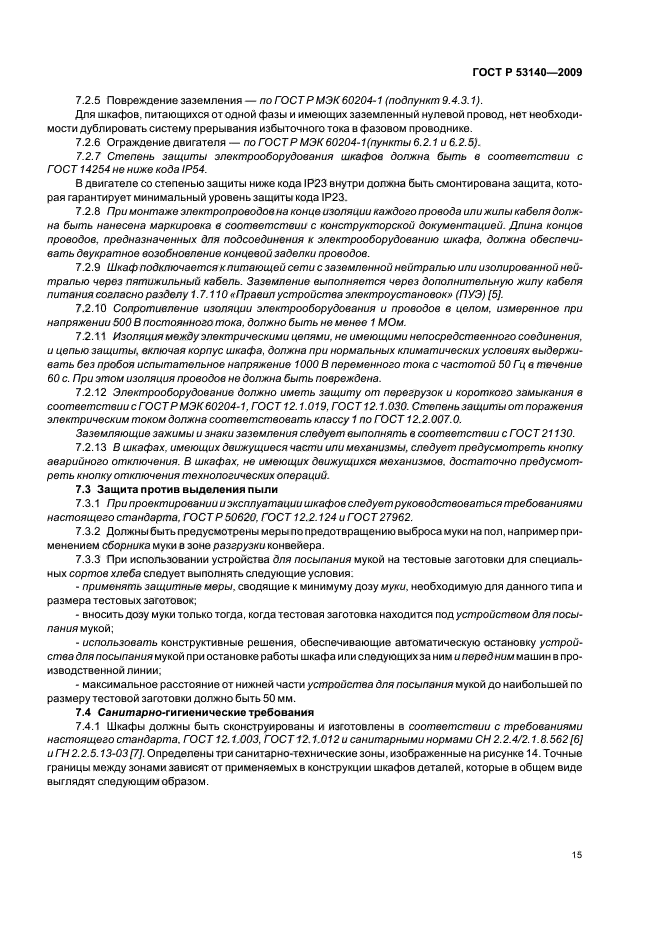 ГОСТ Р 53140—2009

7.2.5 Повреждение заземления — по ГОСТ Р МЭК 60204-1 (подпункт 9.4.3.1).

Для шкафов, питающихся от одной фазы и имеющих заземленный нулевой провод, нет необходимости дублировать систему прерывания избыточного тока в фазовом проводнике.

7.2.6 Ограждение двигателя — по ГОСТ Р МЭК 60204-1(пункты 6.2.1 и 6.2.5).

7.2.7 Степень защиты электрооборудования шкафов должна быть в соответствии с ГОСТ 14254 не ниже кода IP54.

В двигателе со степенью защиты ниже кода IP23 внутри должна быть смонтирована защита, которая гарантирует минимальный уровень защиты кода IP23.

7.2.8 При монтаже электропроводов на конце изоляции каждого провода или жилы кабеля должна быть нанесена маркировка в соответствии с конструкторской документацией. Длина концов проводов, предназначенных для подсоединения к электрооборудованию шкафа, должна обеспечивать двукратное возобновление концевой заделки проводов.

7.2.9 Шкаф подключается к питающей сети с заземленной нейтралью или изолированной нейтралью через пятижильный кабель. Заземление выполняется через дополнительную жилу кабеля питания согласно разделу 1.7.110 «Правил устройства электроустановок» (ПУЭ) [5].

7.2.10 Сопротивление изоляции электрооборудования и проводов в целом, измеренное при напряжении 500 В постоянного тока, должно быть не менее 1 МОм.

7.2.11 Изоляция между электрическими цепями, не имеющими непосредственного соединения, и цепью защиты, включая корпус шкафа, должна при нормальных климатических условиях выдерживать без пробоя испытательное напряжение 1000 В переменного тока с частотой 50 Гц в течение 60 с. При этом изоляция проводов не должна быть повреждена.

7.2.12 Электрооборудование должно иметь защиту от перегрузок и короткого замыкания в соответствии с ГОСТ Р МЭК 60204-1, ГОСТ 12.1.019, ГОСТ 12.1.030. Степень защиты от поражения электрическим током должна соответствовать классу 1 по ГОСТ 12.2.007.0.

Заземляющие зажимы и знаки заземления следует выполнять в соответствии с ГОСТ 21130.

7.2.13 В шкафах, имеющих движущиеся части или механизмы, следует предусмотреть кнопку аварийного отключения. В шкафах, не имеющих движущихся механизмов, достаточно предусмотреть кнопку отключения технологических операций.

7.3 Защита против выделения пыли

7.3.1 При проектировании и эксплуатации шкафов следует руководствоваться требованиями настоящего стандарта, ГОСТ Р 50620, ГОСТ 12.2.124 и ГОСТ 27962.

7.3.2 Должны быть предусмотрены меры по предотвращению выброса муки на пол, например применением сборника муки в зоне разгрузки конвейера.

7.3.3 При использовании устройства для посыпания мукой на тестовые заготовки для специальных сортов хлеба следует выполнять следующие условия:

- применять защитные меры, сводящие к минимуму дозу муки, необходимую для данного типа и размера тестовых заготовок;

- вносить дозу муки только тогда, когда тестовая заготовка находится под устройством для посыпания мукой;

- использовать конструктивные решения, обеспечивающие автоматическую остановку устройства для посыпания мукой при остановке работы шкафа или следующих за ним и перед ним машин в производственной линии;

- максимальное расстояние от нижней части устройства для посыпания мукой до наибольшей по размеру тестовой заготовки должно быть 50 мм.

7.4 Санитарно-гигиенические требования

7.4.1 Шкафы должны быть сконструированы и изготовлены в соответствии с требованиями настоящего стандарта, ГОСТ 12.1.003, ГОСТ 12.1.012 и санитарными нормами СН 2.2.4/2.1.8.562 [6] и ГН 2.2.5.13-03 [7]. Определены три санитарно-технические зоны, изображенные на рисунке 14. Точные границы между зонами зависят от применяемых в конструкции шкафов деталей, которые в общем виде выглядят следующим образом.

15